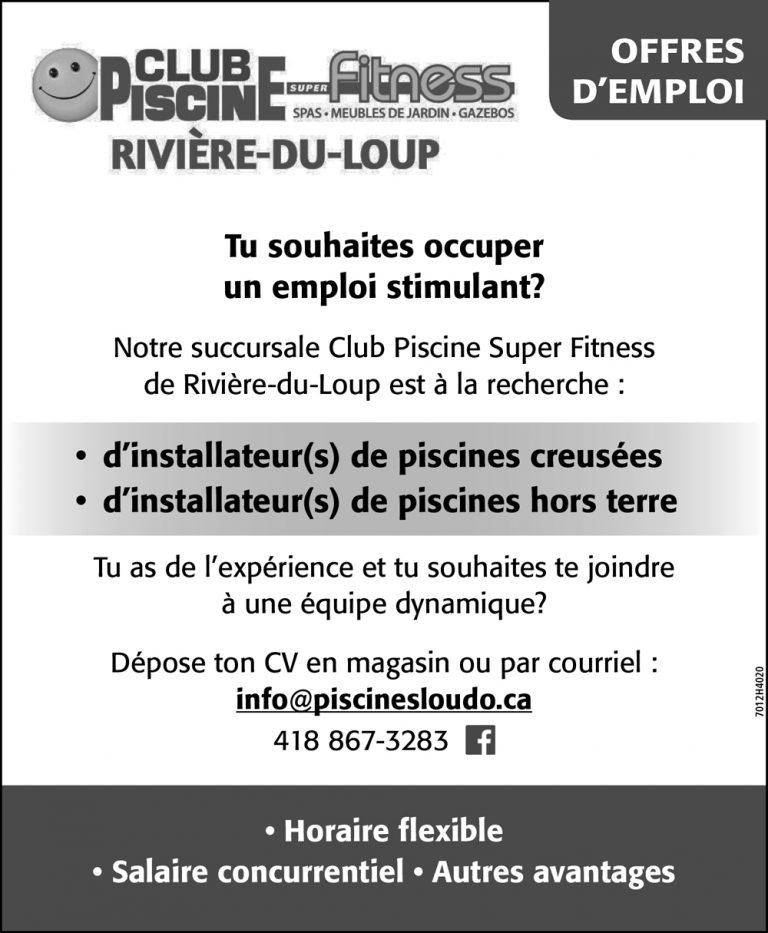 CLUB PISCINE SUPER Fitness
SPAS • MEUBLES DE JARDIN • GAZEBOS
RIVIÈRE-DU-LOUP

OFFRES D'EMPLOI

Tu souhaites occuper un emploi stimulant?

Notre succursale Club Piscine Super Fitness de Rivière-du-Loup est à la recherche :

• d'installateur(s) de piscines creusées
• d'installateur(s) de piscines hors terre

Tu as de l'expérience et tu souhaites te joindre à une équipe dynamique?

Dépose ton CV en magasin ou par courriel :
info@piscinesloudo.ca
418 867-3283

7012H4020

• Horaire flexible
• Salaire concurrentiel • Autres avantages